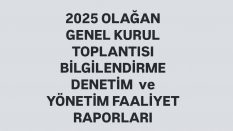 2025 OLAĞAN GENEL KURUL TOPLANTISI BİLGİLENDİRME DENETİM ve YÖNETİM FAALİYET RAPORLARI